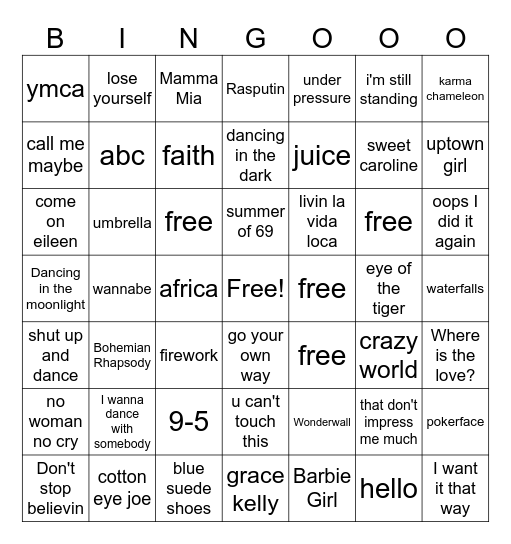 | B | I | N | G | O | O | O |
|---|---|---|---|---|---|---|
| ymca | lose yourself | Mamma Mia | Rasputin | under pressure | i'm still standing | karma chameleon |
| call me maybe | abc | faith | dancing in the dark | juice | sweet caroline | uptown girl |
| come on eileen | umbrella | free | summer of 69 | livin la vida loca | free | oops I did it again |
| Dancing in the moonlight | wannabe | africa | Free! | free | eye of the tiger | waterfalls |
| shut up and dance | Bohemian Rhapsody | firework | go your own way | free | crazy world | Where is the love? |
| no woman no cry | I wanna dance with somebody | 9-5 | u can't touch this | Wonderwall | that don't impress me much | pokerface |
| Don't stop believin | cotton eye joe | blue suede shoes | grace kelly | Barbie Girl | hello | I want it that way |